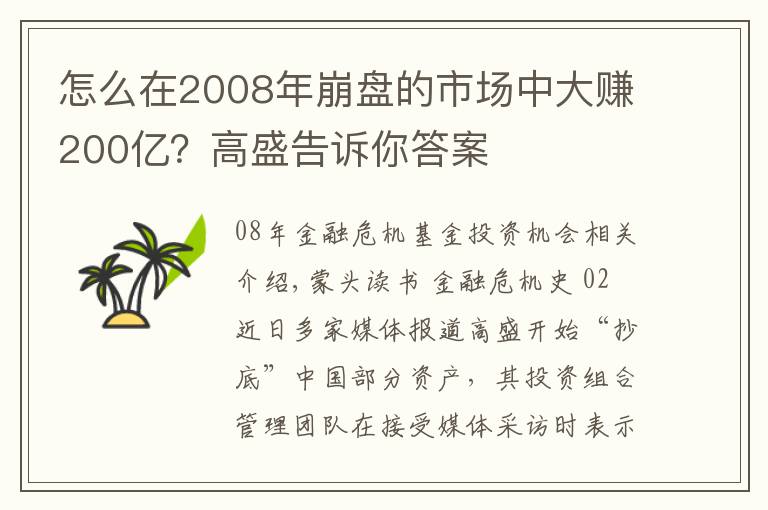 怎么在2008年崩盘的市场中大赚200亿？高盛告诉你答案

08年金融危机基金投资机会相关介绍，蒙头读书 金融危机史 02 近日多家媒体报道高盛开始“抄底”中国部分资产，其投资组合管理团队在接受媒体采访时表示